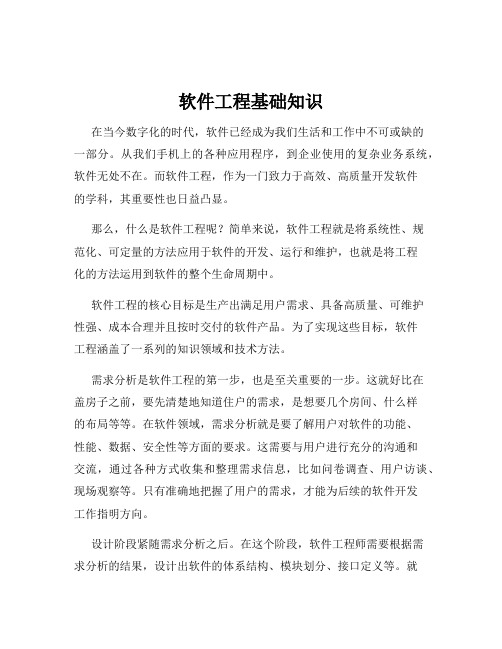 软件工程基础知识

在当今数字化的时代，软件已经成为我们生活和工作中不可或缺的一部分。从我们手机上的各种应用程序，到企业使用的复杂业务系统，软件无处不在。而软件工程，作为一门致力于高效、高质量开发软件的学科，其重要性也日益凸显。

那么，什么是软件工程呢？简单来说，软件工程就是将系统性、规范化、可定量的方法应用于软件的开发、运行和维护，也就是将工程化的方法运用到软件的整个生命周期中。

软件工程的核心目标是生产出满足用户需求、具备高质量、可维护性强、成本合理并且按时交付的软件产品。为了实现这些目标，软件工程涵盖了一系列的知识领域和技术方法。

需求分析是软件工程的第一步，也是至关重要的一步。这就好比在盖房子之前，要先清楚地知道住户的需求，是想要几个房间、什么样的布局等等。在软件领域，需求分析就是要了解用户对软件的功能、性能、数据、安全性等方面的要求。这需要与用户进行充分的沟通和交流，通过各种方式收集和整理需求信息，比如问卷调查、用户访谈、现场观察等。只有准确地把握了用户的需求，才能为后续的软件开发工作指明方向。

设计阶段紧随需求分析之后。在这个阶段，软件工程师需要根据需求分析的结果，设计出软件的体系结构、模块划分、接口定义等。就